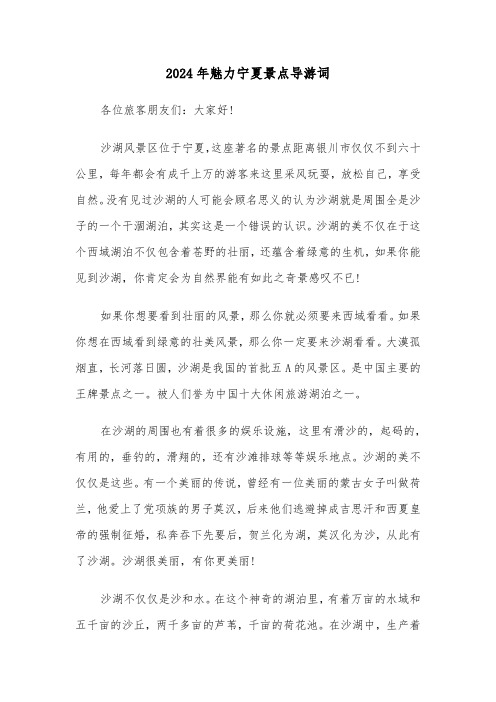 2024年魅力宁夏景点导游词

各位旅客朋友们：大家好！

沙湖风景区位于宁夏，这座著名的景点距离银川市仅仅不到六十公里，每年都会有成千上万的游客来这里采风玩耍，放松自己，享受自然。没有见过沙湖的人可能会顾名思义的认为沙湖就是周围全是沙子的一个干涸湖泊，其实这是一个错误的认识。沙湖的美不仅在于这个西域湖泊不仅包含着苍野的壮丽，还蕴含着绿意的生机，如果你能见到沙湖，你肯定会为自然界能有如此之奇景感叹不已！

如果你想要看到壮丽的风景，那么你就必须要来西域看看。如果你想在西域看到绿意的壮美风景，那么你一定要来沙湖看看。大漠孤烟直，长河落日圆，沙湖是我国的首批五A的风景区。是中国主要的王牌景点之一。被人们誉为中国十大休闲旅游湖泊之一。

在沙湖的周围也有着很多的娱乐设施，这里有滑沙的，起码的，有用的，垂钓的，滑翔的，还有沙滩排球等等娱乐地点。沙湖的美不仅仅是这些。有一个美丽的传说，曾经有一位美丽的蒙古女子叫做荷兰，他爱上了党项族的男子莫汉，后来他们逃避掉成吉思汗和西夏皇帝的强制征婚，私奔吞下先要后，贺兰化为湖，莫汉化为沙，从此有了沙湖。沙湖很美丽，有你更美丽！

沙湖不仅仅是沙和水。在这个神奇的湖泊里，有着万亩的水域和五千亩的沙丘，两千多亩的芦苇，千亩的荷花池。在沙湖中，生产着